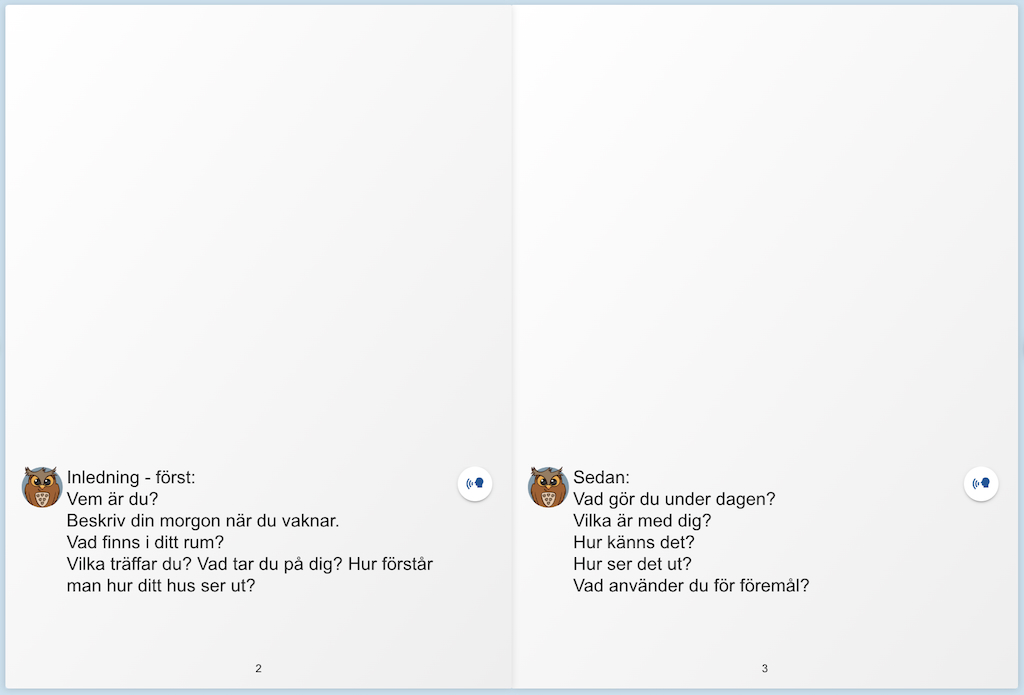 Inledning - först:
Vem är du?
Beskriv din morgon när du vaknar.
Vad finns i ditt rum?
Vilka träffar du? Vad tar du på dig? Hur förstår man hur ditt hus ser ut?

2

Sedan:
Vad gör du under dagen?
Vilka är med dig?
Hur känns det?
Hur ser det ut?
Vad använder du för föremål?

3